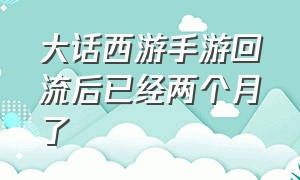 大话西游手游回流后已经两个月了